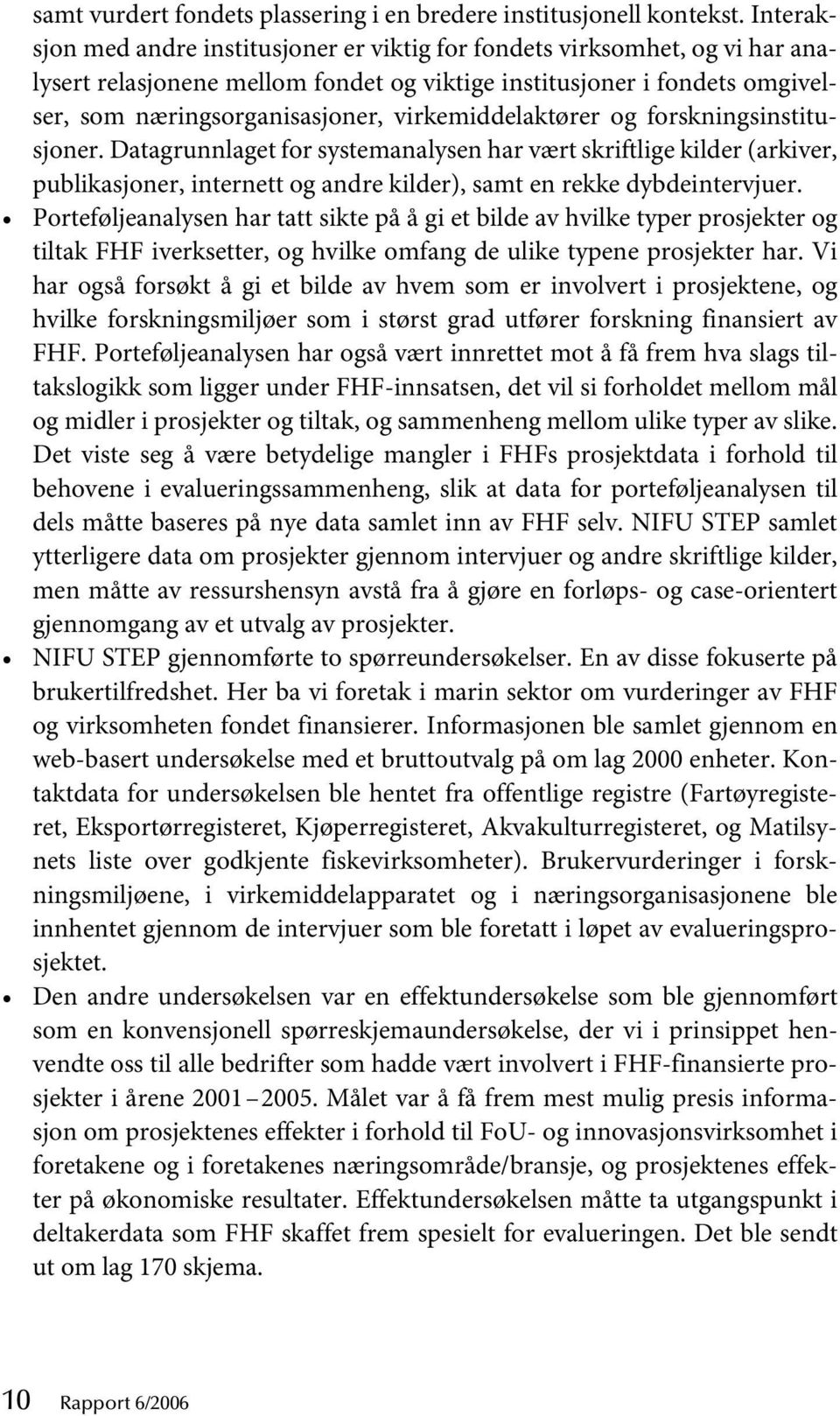 samt vurdert fondets plassering i en bredere institusjonell kontekst. Interaksjon med andre institusjoner er viktig for fondets virksomhet, og vi har analysert relasjonene mellom fondet og viktige institusjoner i fondets omgivelser, som næringsorganisasjoner, virkemiddelaktører og forskningsinstitusjoner. Datagrunnlaget for systemanalysen har vært skriftlige kilder (arkiver, publikasjoner, internett og andre kilder), samt en rekke dybdeintervjuer.

• Porteføljeanalysen har tatt sikte på å gi et bilde av hvilke typer prosjekter og tiltak FHF iverksetter, og hvilke omfang de ulike typene prosjekter har. Vi har også forsøkt å gi et bilde av hvem som er involvert i prosjektene, og hvilke forskningsmiljøer som i størst grad utfører forskning finansiert av FHF. Porteføljeanalysen har også vært innrettet mot å få frem hva slags tiltakslogikk som ligger under FHF-innsatsen, det vil si forholdet mellom mål og midler i prosjekter og tiltak, og sammenheng mellom ulike typer av slike. Det viste seg å være betydelige mangler i FHFs prosjektdata i forhold til behovene i evalueringssammenheng, slik at data for porteføljeanalysen til dels måtte baseres på nye data samlet inn av FHF selv. NIFU STEP samlet ytterligere data om prosjekter gjennom intervjuer og andre skriftlige kilder, men måtte av ressurshensyn avstå fra å gjøre en forløps- og case-orientert gjennomgang av et utvalg av prosjekter.

• NIFU STEP gjennomførte to spørreundersøkelser. En av disse fokuserte på brukertilfredshet. Her ba vi foretak i marin sektor om vurderinger av FHF og virksomheten fondet finansierer. Informasjonen ble samlet gjennom en web-basert undersøkelse med et bruttoutvalg på om lag 2000 enheter. Kontaktdata for undersøkelsen ble hentet fra offentlige registre (Fartøyregisteret, Eksportørregisteret, Kjøperregisteret, Akvakulturregisteret, og Matilsynets liste over godkjente fiskevirksomheter). Brukervurderinger i forskningsmiljøene, i virkemiddelapparatet og i næringsorganisasjonene ble innhentet gjennom de intervjuer som ble foretatt i løpet av evalueringsprosjektet.

• Den andre undersøkelsen var en effektundersøkelse som ble gjennomført som en konvensjonell spørreskjemaundersøkelse, der vi i prinsippet henvendte oss til alle bedrifter som hadde vært involvert i FHF-finansierte prosjekter i årene 2001 – 2005. Målet var å få frem mest mulig presis informasjon om prosjektenes effekter i forhold til FoU- og innovasjonsvirksomhet i foretakene og i foretakenes næringsområde/bransje, og prosjektenes effekter på økonomiske resultater. Effektundersøkelsen måtte ta utgangspunkt i deltakerdata som FHF skaffet frem spesielt for evalueringen. Det ble sendt ut om lag 170 skjema.

10 Rapport 6/2006